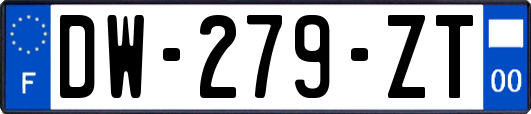 F

DW-279-ZT

00